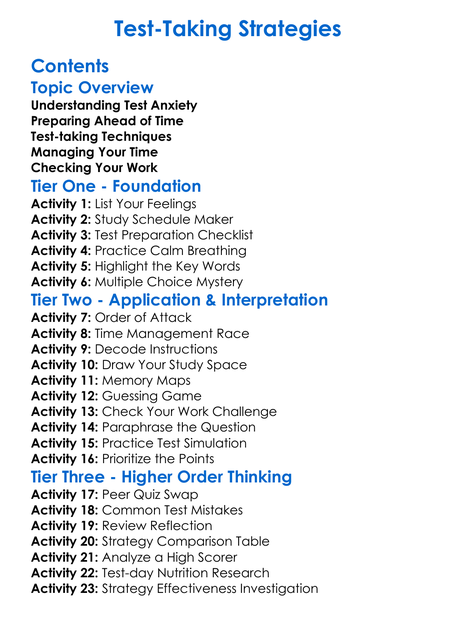 Test-Taking Strategies

Contents

Topic Overview

Understanding Test Anxiety
Preparing Ahead of Time
Test-taking Techniques
Managing Your Time
Checking Your Work

Tier One - Foundation

Activity 1: List Your Feelings
Activity 2: Study Schedule Maker
Activity 3: Test Preparation Checklist
Activity 4: Practice Calm Breathing
Activity 5: Highlight the Key Words
Activity 6: Multiple Choice Mystery

Tier Two - Application & Interpretation

Activity 7: Order of Attack
Activity 8: Time Management Race
Activity 9: Decode Instructions
Activity 10: Draw Your Study Space
Activity 11: Memory Maps
Activity 12: Guessing Game
Activity 13: Check Your Work Challenge
Activity 14: Paraphrase the Question
Activity 15: Practice Test Simulation
Activity 16: Prioritize the Points

Tier Three - Higher Order Thinking

Activity 17: Peer Quiz Swap
Activity 18: Common Test Mistakes
Activity 19: Review Reflection
Activity 20: Strategy Comparison Table
Activity 21: Analyze a High Scorer
Activity 22: Test-day Nutrition Research
Activity 23: Strategy Effectiveness Investigation